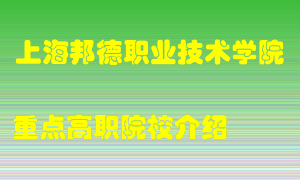 上海邦德职业技术学院

重点高职院校介绍